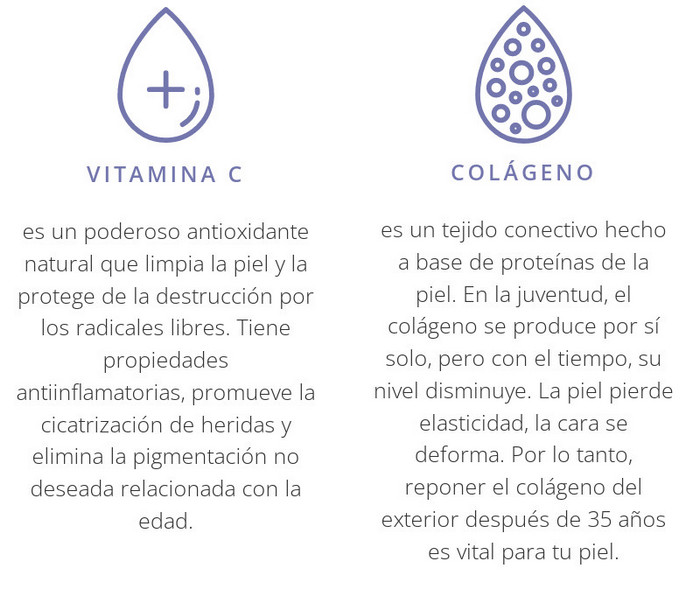 VITAMINA C

es un poderoso antioxidante natural que limpia la piel y la protege de la destrucción por los radicales libres. Tiene propiedades antiinflamatorias, promueve la cicatrización de heridas y elimina la pigmentación no deseada relacionada con la edad.

COLÁGENO

es un tejido conectivo hecho a base de proteínas de la piel. En la juventud, el colágeno se produce por sí solo, pero con el tiempo, su nivel disminuye. La piel pierde elasticidad, la cara se deforma. Por lo tanto, reponer el colágeno del exterior después de 35 años es vital para tu piel.